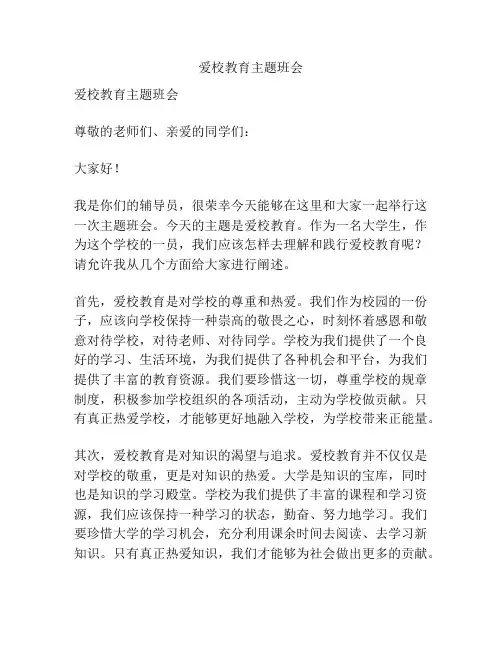 爱校教育主题班会

爱校教育主题班会

尊敬的老师们、亲爱的同学们：

大家好！

我是你们的辅导员，很荣幸今天能够在这里和大家一起举行这一次主题班会。今天的主题是爱校教育。作为一名大学生，作为这个学校的一员，我们应该怎样去理解和践行爱校教育呢？请允许我从几个方面给大家进行阐述。

首先，爱校教育是对学校的尊重和热爱。我们作为校园的一份子，应该向学校保持一种崇高的敬畏之心，时刻怀着感恩和敬意对待学校，对待老师、对待同学。学校为我们提供了一个良好的学习、生活环境，为我们提供了各种机会和平台，为我们提供了丰富的教育资源。我们要珍惜这一切，尊重学校的规章制度，积极参加学校组织的各项活动，主动为学校做贡献。只有真正热爱学校，才能够更好地融入学校，为学校带来正能量。

其次，爱校教育是对知识的渴望与追求。爱校教育并不仅仅是对学校的敬重，更是对知识的热爱。大学是知识的宝库，同时也是知识的学习殿堂。学校为我们提供了丰富的课程和学习资源，我们应该保持一种学习的状态，勤奋、努力地学习。我们要珍惜大学的学习机会，充分利用课余时间去阅读、去学习新知识。只有真正热爱知识，我们才能够为社会做出更多的贡献。